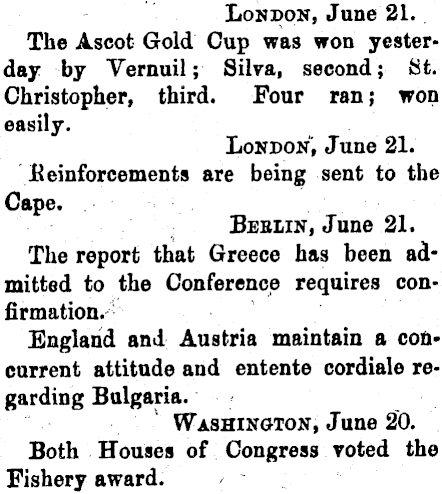 LONDON, June 21.

The Ascot Gold Cup was won yesterday by Vernuil; Silva, second; St. Christopher, third. Four ran; won easily.

LONDON, June 21.

Reinforcements are being sent to the Cape.

BERLIN, June 21.

The report that Greece has been admitted to the Conference requires confirmation.

England and Austria maintain a concurrent attitude and entente cordiale regarding Bulgaria.

WASHINGTON, June 20.

Both Houses of Congress voted the Fishery award.